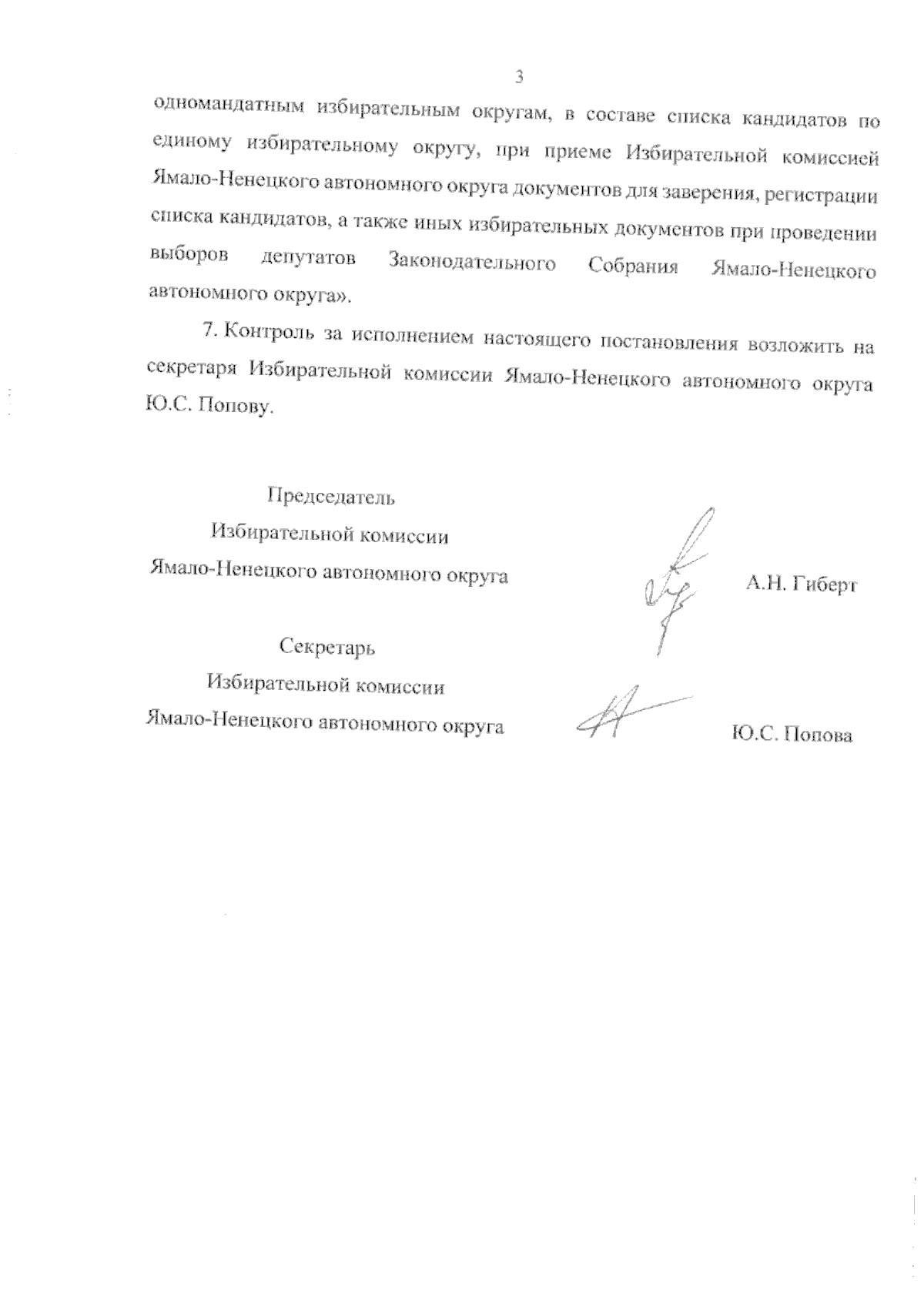 3

одномандатным избирательным округам, в составе списка кандидатов по единому избирательному округу, при приеме Избирательной комиссией Ямало-Ненецкого автономного округа документов для заверения, регистрации списка кандидатов, а также иных избирательных документов при проведении выборов депутатов Законодательного Собрания Ямало-Ненецкого автономного округа».

7. Контроль за исполнением настоящего постановления возложить на секретаря Избирательной комиссии Ямало-Ненецкого автономного округа Ю.С. Попову.

Председатель
Избирательной комиссии
Ямало-Ненецкого автономного округа

А.Н. Гиберт

Секретарь
Избирательной комиссии
Ямало-Ненецкого автономного округа

Ю.С. Попова